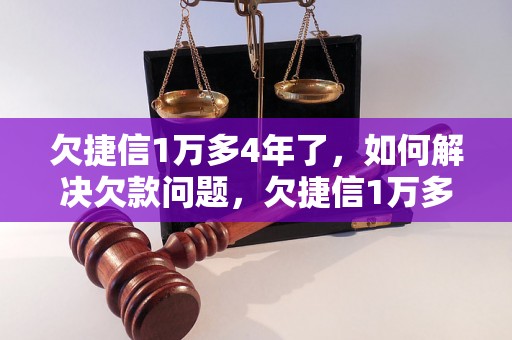 欠捷信1万多4年了，如何解决欠款问题，欠捷信1万多